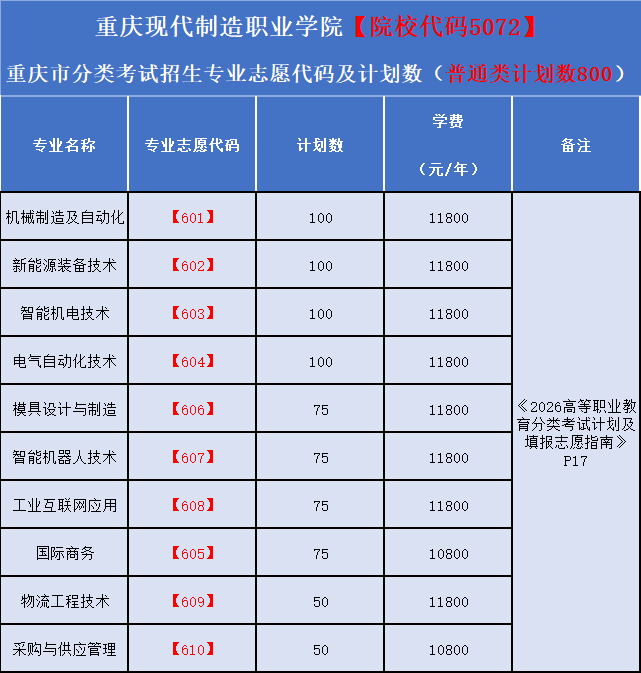 重庆现代制造职业学院【院校代码5072】

重庆市分类考试招生专业志愿代码及计划数（普通类计划数800）

| 专业名称 | 专业志愿代码 | 计划数 | 学费（元/年） | 备注 |
|---|---|---|---|---|
| 机械制造及自动化 | 【601】 | 100 | 11800 | 《2026高等职业教育分类考试计划及填报志愿指南》P17 |
| 新能源装备技术 | 【602】 | 100 | 11800 | |
| 智能机电技术 | 【603】 | 100 | 11800 | |
| 电气自动化技术 | 【604】 | 100 | 11800 | |
| 模具设计与制造 | 【606】 | 75 | 11800 | |
| 智能机器人技术 | 【607】 | 75 | 11800 | |
| 工业互联网应用 | 【608】 | 75 | 11800 | |
| 国际商务 | 【605】 | 75 | 10800 | |
| 物流工程技术 | 【609】 | 50 | 11800 | |
| 采购与供应管理 | 【610】 | 50 | 10800 | |